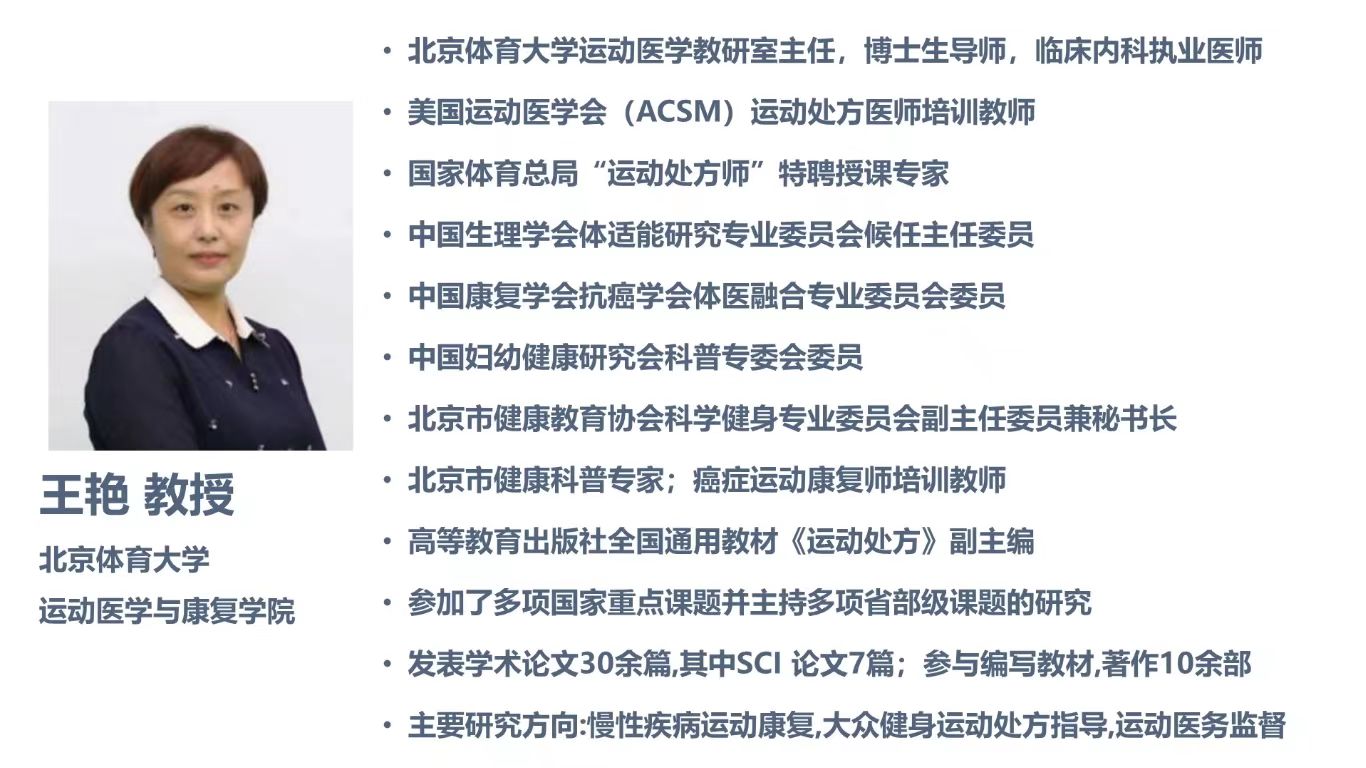 王艳 教授

北京体育大学

运动医学与康复学院

• 北京体育大学运动医学教研室主任，博士生导师，临床内科执业医师

• 美国运动医学会（ACSM）运动处方医师培训教师

• 国家体育总局“运动处方师”特聘授课专家

• 中国生理学会体适能研究专业委员会候任主任委员

• 中国康复学会抗癌学会体医融合专业委员会委员

• 中国妇幼健康研究会科普专委会委员

• 北京市健康教育协会科学健身专业委员会副主任委员兼秘书长

• 北京市健康科普专家；癌症运动康复师培训教师

• 高等教育出版社全国通用教材《运动处方》副主编

• 参加了多项国家重点课题并主持多项省部级课题的研究

• 发表学术论文30余篇,其中SCI 论文7篇；参与编写教材,著作10余部

• 主要研究方向:慢性疾病运动康复,大众健身运动处方指导,运动医务监督